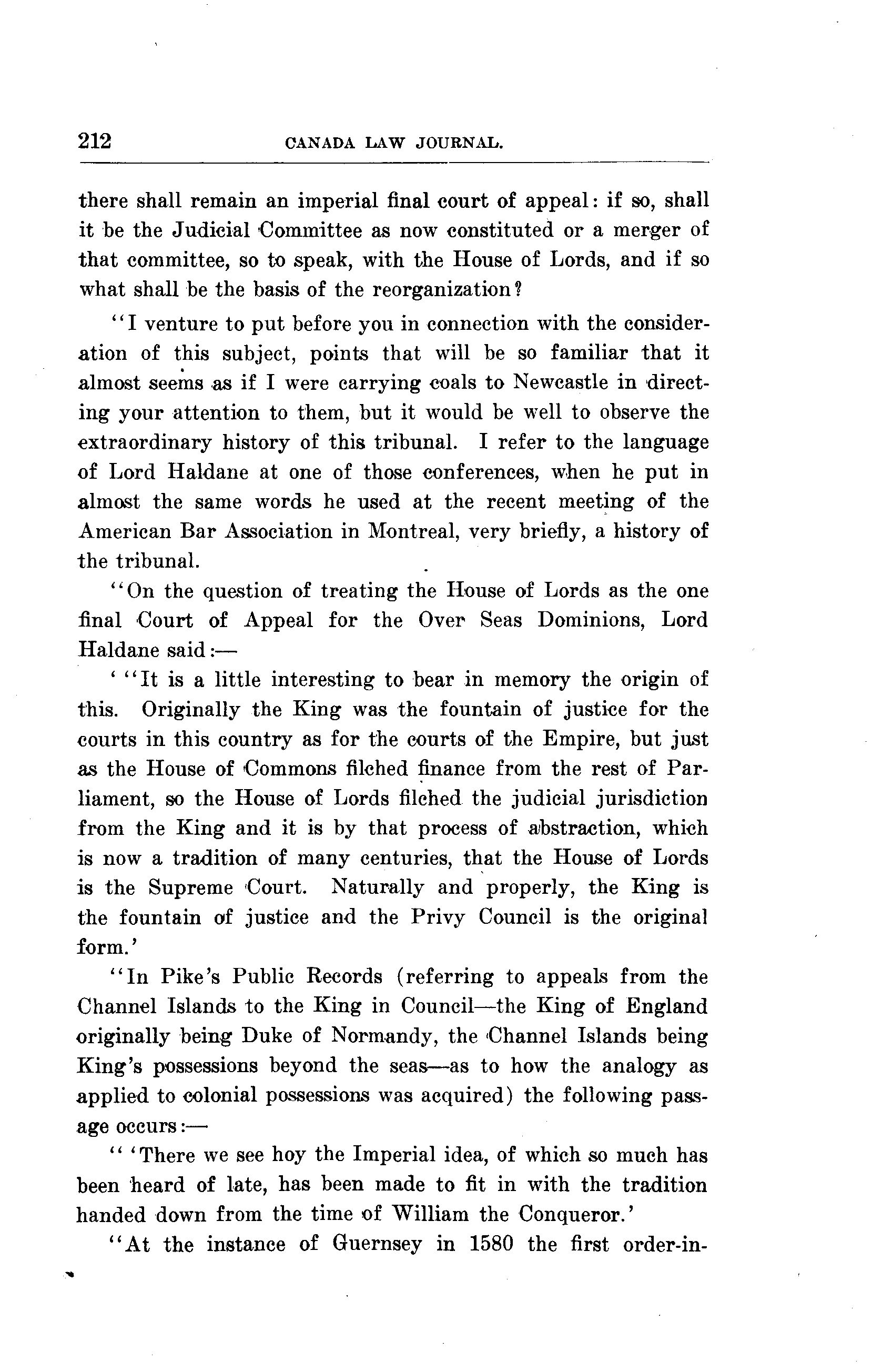 212 CANADA LAW JOURNAL.

there shall remain an imperial final court of appeal: if so, shall it be the Judicial Committee as now constituted or a merger of that committee, so to speak, with the House of Lords, and if so what shall be the basis of the reorganization?

"I venture to put before you in connection with the consideration of this subject, points that will be so familiar that it almost seems as if I were carrying coals to Newcastle in directing your attention to them, but it would be well to observe the extraordinary history of this tribunal. I refer to the language of Lord Haldane at one of those conferences, when he put in almost the same words he used at the recent meeting of the American Bar Association in Montreal, very briefly, a history of the tribunal.

"On the question of treating the House of Lords as the one final Court of Appeal for the Over Seas Dominions, Lord Haldane said:—

' "It is a little interesting to bear in memory the origin of this. Originally the King was the fountain of justice for the courts in this country as for the courts of the Empire, but just as the House of Commons filched finance from the rest of Parliament, so the House of Lords filched the judicial jurisdiction from the King and it is by that process of abstraction, which is now a tradition of many centuries, that the House of Lords is the Supreme Court. Naturally and properly, the King is the fountain of justice and the Privy Council is the original form.'

"In Pike's Public Records (referring to appeals from the Channel Islands to the King in Council—the King of England originally being Duke of Normandy, the Channel Islands being King's possessions beyond the seas—as to how the analogy as applied to colonial possessions was acquired) the following passage occurs:—

" 'There we see hoy the Imperial idea, of which so much has been heard of late, has been made to fit in with the tradition handed down from the time of William the Conqueror.'

"At the instance of Guernsey in 1580 the first order-in-